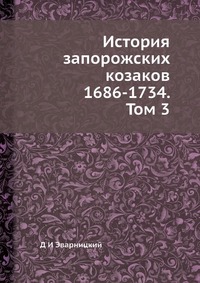 История запорожских козаков 1686-1734. Том 3

Д И Эварницкий